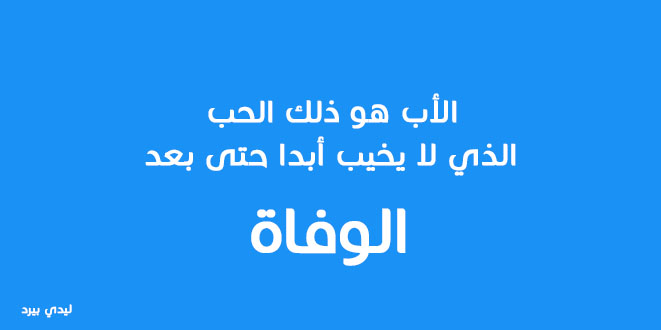 الأب هو ذلك الحب
الذي لا يخيب أبدا حتى بعد

الوفاة

ليدي بيرد